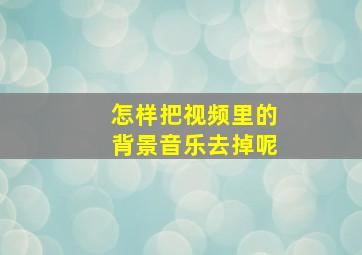 怎样把视频里的
背景音乐去掉呢